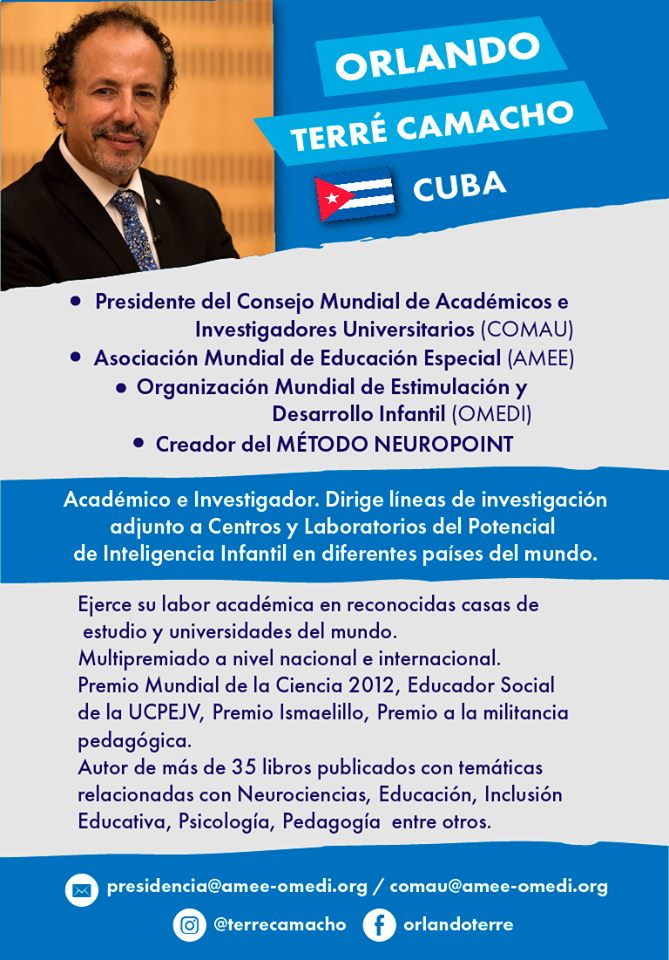 ORLANDO
TERRÉ CAMACHO
CUBA

• Presidente del Consejo Mundial de Académicos e Investigadores Universitarios (COMAU)
• Asociación Mundial de Educación Especial (AMEE)
• Organización Mundial de Estimulación y Desarrollo Infantil (OMEDI)
• Creador del MÉTODO NEUROPOINT

Académico e Investigador. Dirige líneas de investigación adjunto a Centros y Laboratorios del Potencial de Inteligencia Infantil en diferentes países del mundo.

Ejerce su labor académica en reconocidas casas de estudio y universidades del mundo.
Multipremiado a nivel nacional e internacional.
Premio Mundial de la Ciencia 2012, Educador Social de la UCPEJV, Premio Ismaelillo, Premio a la militancia pedagógica.
Autor de más de 35 libros publicados con temáticas relacionadas con Neurociencias, Educación, Inclusión Educativa, Psicología, Pedagogía entre otros.

presidencia@amee-omedi.org / comau@amee-omedi.org
@terrecamacho orlandoterre